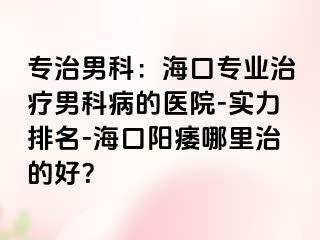 专治男科：海口专业治疗男科病的医院-实力排名-海口阳痿哪里治的好？